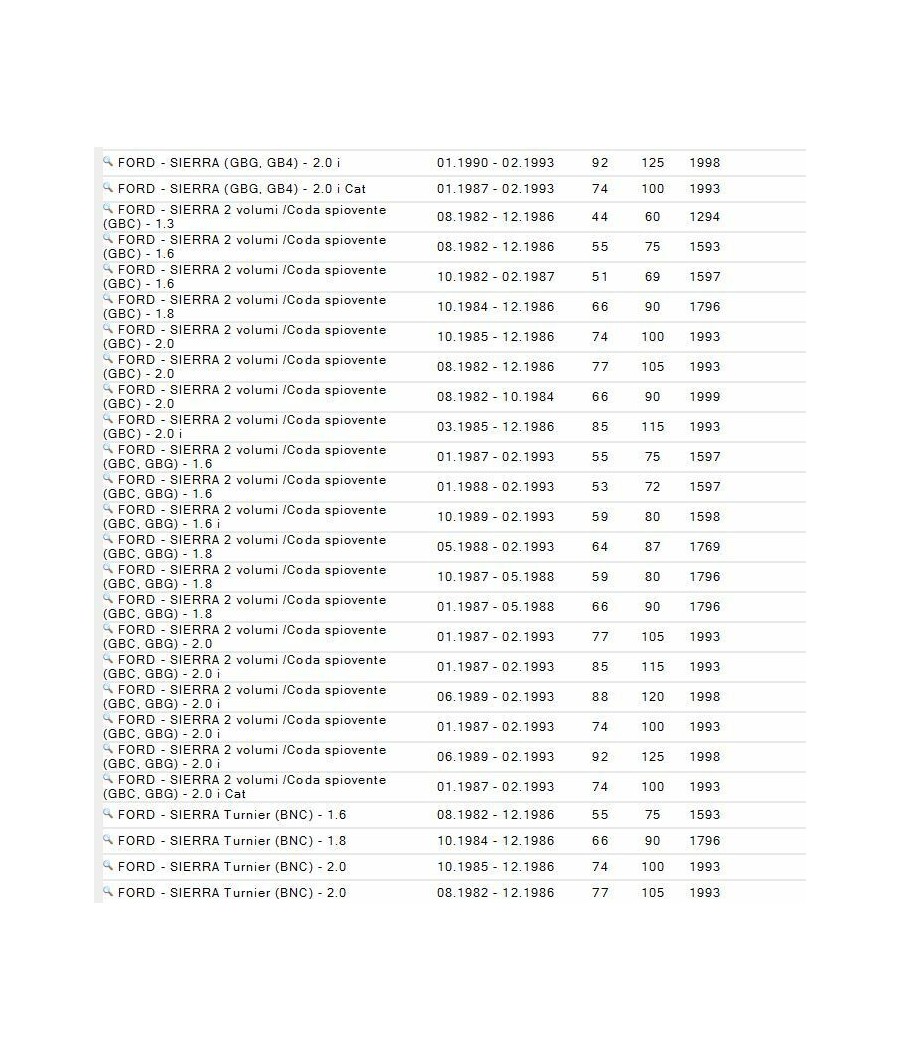 | | | | | |
|---|---|---|---|---|
| FORD - SIERRA (GBG, GB4) - 2.0 i | 01.1990 - 02.1993 | 92 | 125 | 1998 |
| FORD - SIERRA (GBG, GB4) - 2.0 i Cat | 01.1987 - 02.1993 | 74 | 100 | 1993 |
| FORD - SIERRA 2 volumi /Coda spiovente (GBC) - 1.3 | 08.1982 - 12.1986 | 44 | 60 | 1294 |
| FORD - SIERRA 2 volumi /Coda spiovente (GBC) - 1.6 | 08.1982 - 12.1986 | 55 | 75 | 1593 |
| FORD - SIERRA 2 volumi /Coda spiovente (GBC) - 1.6 | 10.1982 - 02.1987 | 51 | 69 | 1597 |
| FORD - SIERRA 2 volumi /Coda spiovente (GBC) - 1.8 | 10.1984 - 12.1986 | 66 | 90 | 1796 |
| FORD - SIERRA 2 volumi /Coda spiovente (GBC) - 2.0 | 10.1985 - 12.1986 | 74 | 100 | 1993 |
| FORD - SIERRA 2 volumi /Coda spiovente (GBC) - 2.0 | 08.1982 - 12.1986 | 77 | 105 | 1993 |
| FORD - SIERRA 2 volumi /Coda spiovente (GBC) - 2.0 | 08.1982 - 10.1984 | 66 | 90 | 1999 |
| FORD - SIERRA 2 volumi /Coda spiovente (GBC) - 2.0 i | 03.1985 - 12.1986 | 85 | 115 | 1993 |
| FORD - SIERRA 2 volumi /Coda spiovente (GBC, GBG) - 1.6 | 01.1987 - 02.1993 | 55 | 75 | 1597 |
| FORD - SIERRA 2 volumi /Coda spiovente (GBC, GBG) - 1.6 | 01.1988 - 02.1993 | 53 | 72 | 1597 |
| FORD - SIERRA 2 volumi /Coda spiovente (GBC, GBG) - 1.6 i | 10.1989 - 02.1993 | 59 | 80 | 1598 |
| FORD - SIERRA 2 volumi /Coda spiovente (GBC, GBG) - 1.8 | 05.1988 - 02.1993 | 64 | 87 | 1769 |
| FORD - SIERRA 2 volumi /Coda spiovente (GBC, GBG) - 1.8 | 10.1987 - 05.1988 | 59 | 80 | 1796 |
| FORD - SIERRA 2 volumi /Coda spiovente (GBC, GBG) - 1.8 | 01.1987 - 05.1988 | 66 | 90 | 1796 |
| FORD - SIERRA 2 volumi /Coda spiovente (GBC, GBG) - 2.0 | 01.1987 - 02.1993 | 77 | 105 | 1993 |
| FORD - SIERRA 2 volumi /Coda spiovente (GBC, GBG) - 2.0 i | 01.1987 - 02.1993 | 85 | 115 | 1993 |
| FORD - SIERRA 2 volumi /Coda spiovente (GBC, GBG) - 2.0 i | 06.1989 - 02.1993 | 88 | 120 | 1998 |
| FORD - SIERRA 2 volumi /Coda spiovente (GBC, GBG) - 2.0 i | 01.1987 - 02.1993 | 74 | 100 | 1993 |
| FORD - SIERRA 2 volumi /Coda spiovente (GBC, GBG) - 2.0 i | 06.1989 - 02.1993 | 92 | 125 | 1998 |
| FORD - SIERRA 2 volumi /Coda spiovente (GBC, GBG) - 2.0 i Cat | 01.1987 - 02.1993 | 74 | 100 | 1993 |
| FORD - SIERRA Turnier (BNC) - 1.6 | 08.1982 - 12.1986 | 55 | 75 | 1593 |
| FORD - SIERRA Turnier (BNC) - 1.8 | 10.1984 - 12.1986 | 66 | 90 | 1796 |
| FORD - SIERRA Turnier (BNC) - 2.0 | 10.1985 - 12.1986 | 74 | 100 | 1993 |
| FORD - SIERRA Turnier (BNC) - 2.0 | 08.1982 - 12.1986 | 77 | 105 | 1993 |